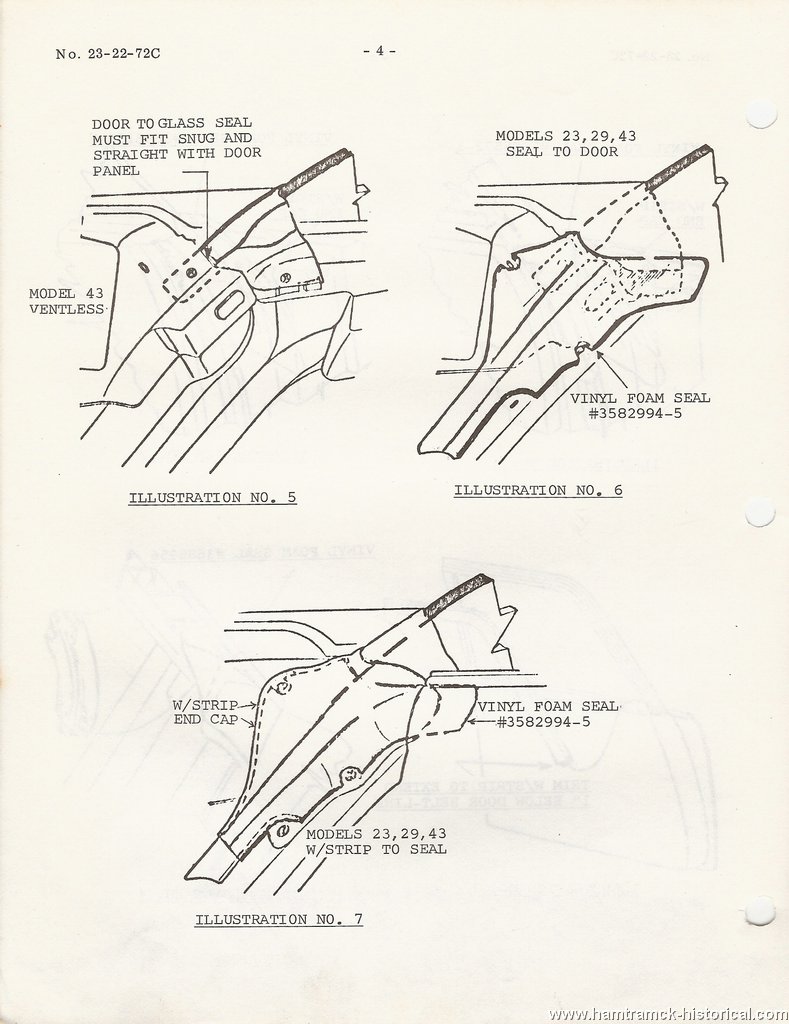 No. 23-22-72C

- 4 -

DOOR TO GLASS SEAL MUST FIT SNUG AND STRAIGHT WITH DOOR PANEL

MODEL 43 VENTLESS

ILLUSTRATION NO. 5

MODELS 23,29,43 SEAL TO DOOR

VINYL FOAM SEAL #3582994-5

ILLUSTRATION NO. 6

W/STRIP END CAP

VINYL FOAM SEAL #3582994-5

MODELS 23,29,43 W/STRIP TO SEAL

ILLUSTRATION NO. 7

www.hamtramck-historical.com